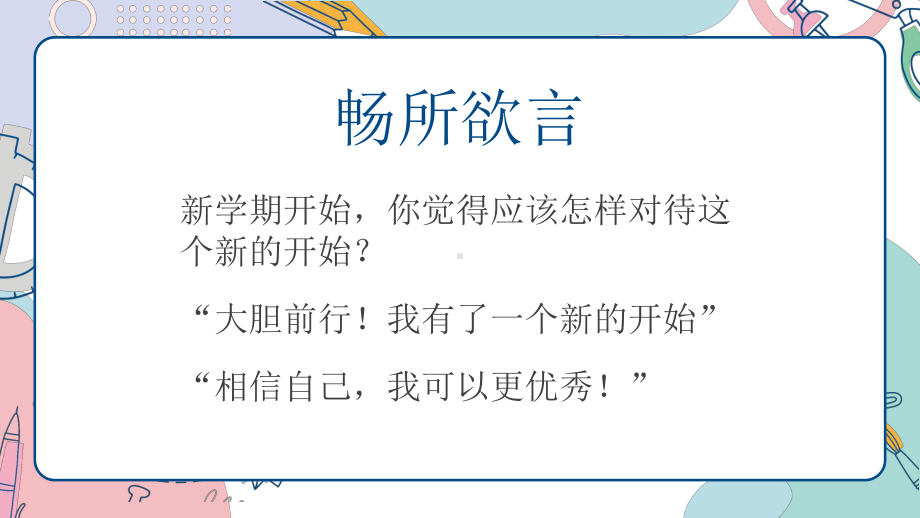 畅所欲言

新学期开始，你觉得应该怎样对待这个新的开始？

“大胆前行！我有了一个新的开始”

“相信自己，我可以更优秀！”